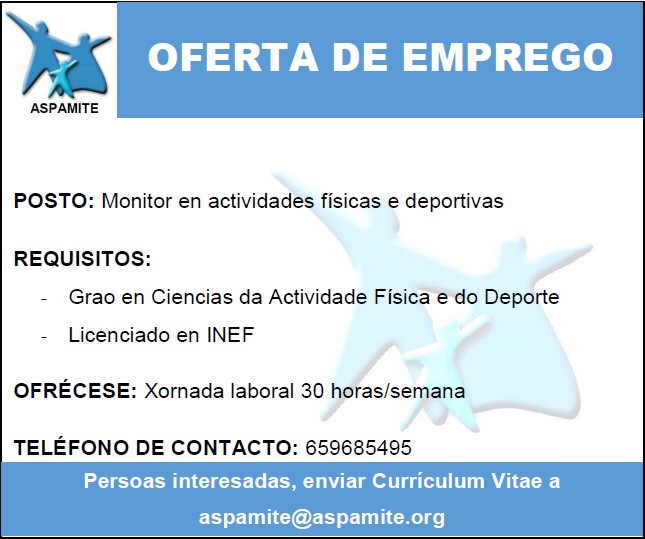 ASPAMITE

OFERTA DE EMPREGO

POSTO: Monitor en actividades físicas e deportivas

REQUISITOS:

- Grao en Ciencias da Actividade Física e do Deporte
- Licenciado en INEF

OFRÉCESE: Xornada laboral 30 horas/semana

TELÉFONO DE CONTACTO: 659685495

Persoas interesadas, enviar Currículum Vitae a

aspamite@aspamite.org